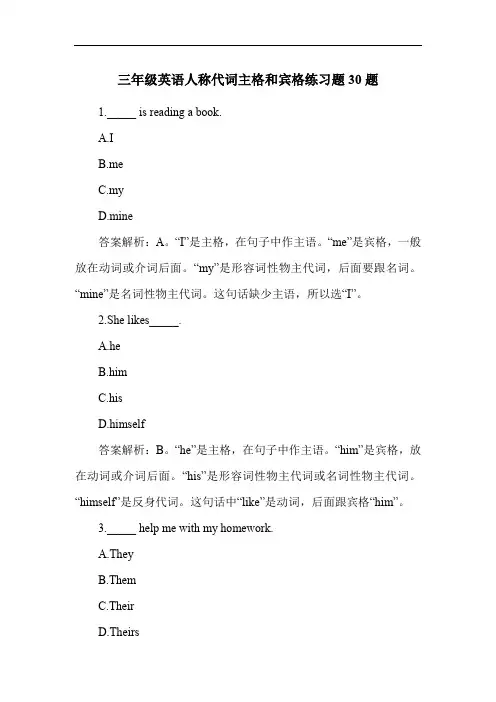 三年级英语人称代词主格和宾格练习题 30 题

1._____ is reading a book.

A.I

B.me

C.my

D.mine

答案解析：A。“I”是主格，在句子中作主语。“me”是宾格，一般放在动词或介词后面。“my”是形容词性物主代词，后面要跟名词。“mine”是名词性物主代词。这句话缺少主语，所以选“I”。

2.She likes_____.

A.he

B.him

C.his

D.himself

答案解析：B。“he”是主格，在句子中作主语。“him”是宾格，放在动词或介词后面。“his”是形容词性物主代词或名词性物主代词。“himself”是反身代词。这句话中“like”是动词，后面跟宾格“him”。

3._____ help me with my homework.

A.They

B.Them

C.Their

D.Theirs